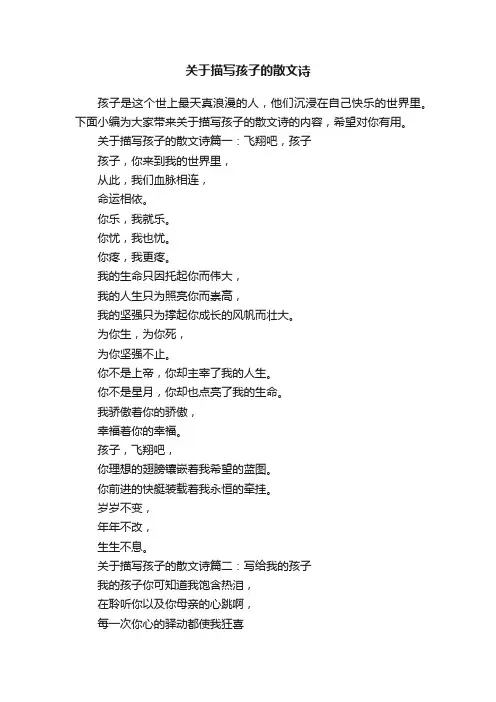 关于描写孩子的散文诗

孩子是这个世上最天真浪漫的人，他们沉浸在自己快乐的世界里。下面小编为大家带来关于描写孩子的散文诗的内容，希望对你有用。

关于描写孩子的散文诗篇一：飞翔吧，孩子

孩子，你来到我的世界里，

从此，我们血脉相连，

命运相依。

你乐，我就乐。

你忧，我也忧。

你疼，我更疼。

我的生命只因托起你而伟大，

我的人生只为照亮你而崇高，

我的坚强只为撑起你成长的风帆而壮大。

为你生，为你死，

为你坚强不止。

你不是上帝，你却主宰了我的人生。

你不是星月，你却也点亮了我的生命。

我骄傲着你的骄傲，

幸福着你的幸福。

孩子，飞翔吧，

你理想的翅膀镶嵌着我希望的蓝图。

你前进的快艇装载着我永恒的牵挂。

岁岁不变，

年年不改，

生生不息。

关于描写孩子的散文诗篇二：写给我的孩子

我的孩子你可知道我饱含热泪，

在聆听你以及你母亲的心跳啊，

每一次你心的驿动都使我狂喜